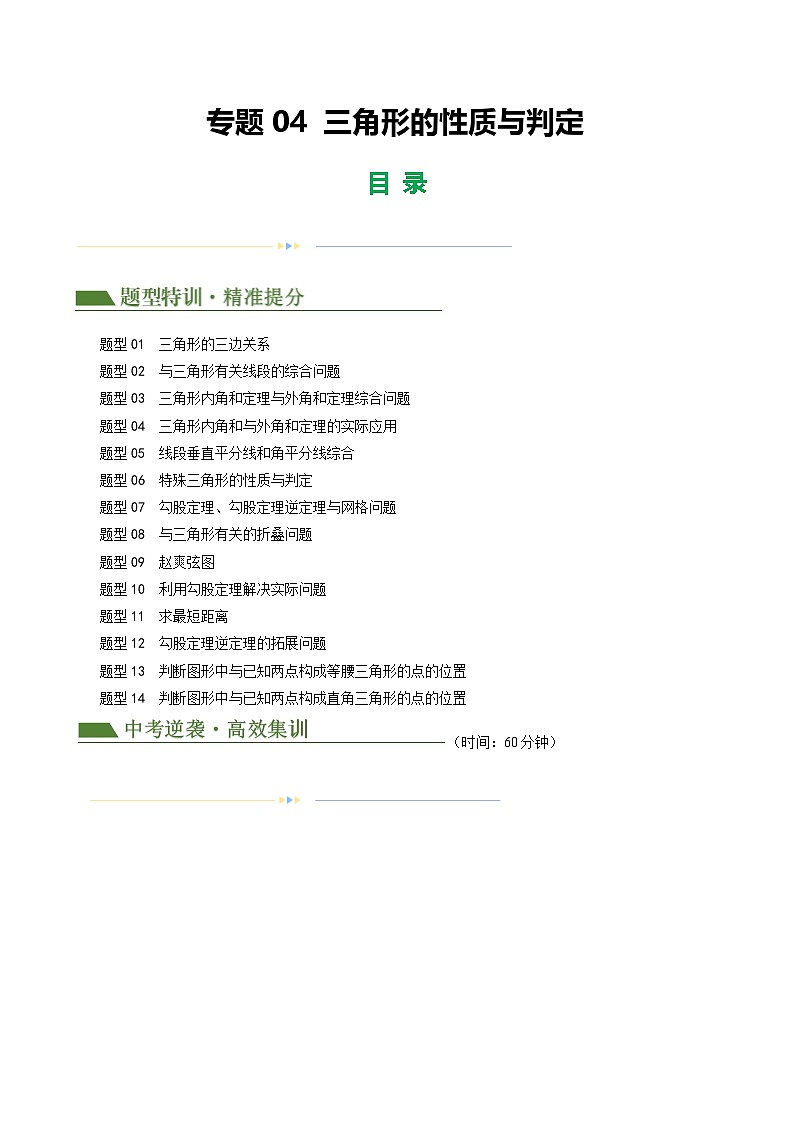 专题 04 三角形的性质与判定

目 录

题型特训·精准提分

题型 01 三角形的三边关系
题型 02 与三角形有关线段的综合问题
题型 03 三角形内角和定理与外角和定理综合问题
题型 04 三角形内角和与外角和定理的实际应用
题型 05 线段垂直平分线和角平分线综合
题型 06 特殊三角形的性质与判定
题型 07 勾股定理、勾股定理逆定理与网格问题
题型 08 与三角形有关的折叠问题
题型 09 赵爽弦图
题型 10 利用勾股定理解决实际问题
题型 11 求最短距离
题型 12 勾股定理逆定理的拓展问题
题型 13 判断图形中与已知两点构成等腰三角形的点的位置
题型 14 判断图形中与已知两点构成直角三角形的点的位置

中考逆袭·高效集训

（时间：60分钟）